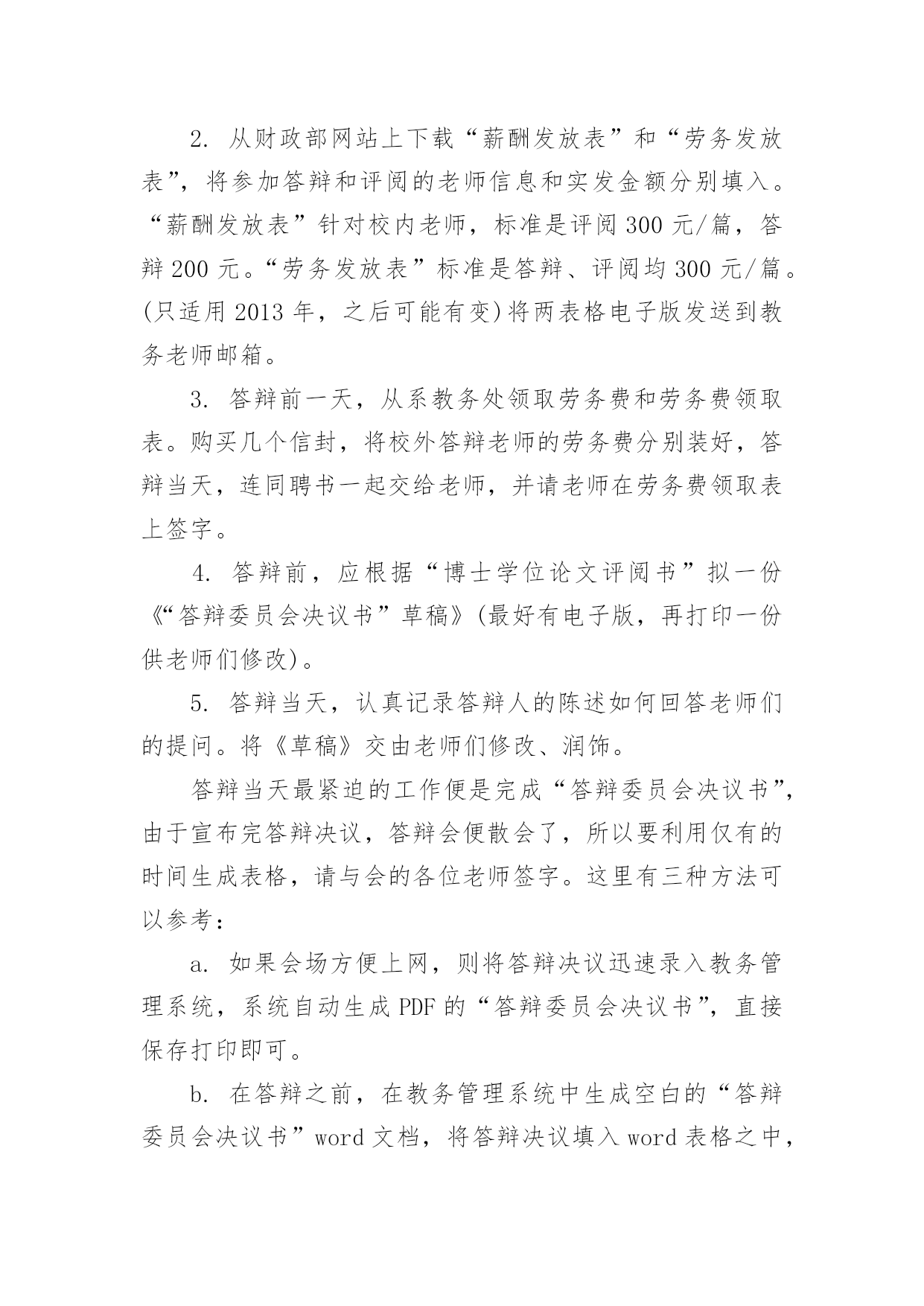 2. 从财政部网站上下载“薪酬发放表”和“劳务发放表”，将参加答辩和评阅的老师信息和实发金额分别填入。“薪酬发放表”针对校内老师，标准是评阅 300 元/篇，答辩 200 元。“劳务发放表”标准是答辩、评阅均 300 元/篇。(只适用 2013 年，之后可能有变)将两表格电子版发送到教务老师邮箱。

3. 答辩前一天，从系教务处领取劳务费和劳务费领取表。购买几个信封，将校外答辩老师的劳务费分别装好，答辩当天，连同聘书一起交给老师，并请老师在劳务费领取表上签字。

4. 答辩前，应根据“博士学位论文评阅书”拟一份《“答辩委员会决议书”草稿》(最好有电子版，再打印一份供老师们修改)。

5. 答辩当天，认真记录答辩人的陈述如何回答老师们的提问。将《草稿》交由老师们修改、润饰。

答辩当天最紧迫的工作便是完成“答辩委员会决议书”，由于宣布完答辩决议，答辩会便散会了，所以要利用仅有的时间生成表格，请与会的各位老师签字。这里有三种方法可以参考：

a. 如果会场方便上网，则将答辩决议迅速录入教务管理系统，系统自动生成 PDF 的“答辩委员会决议书”，直接保存打印即可。

b. 在答辩之前，在教务管理系统中生成空白的“答辩委员会决议书”word 文档，将答辩决议填入 word 表格之中，